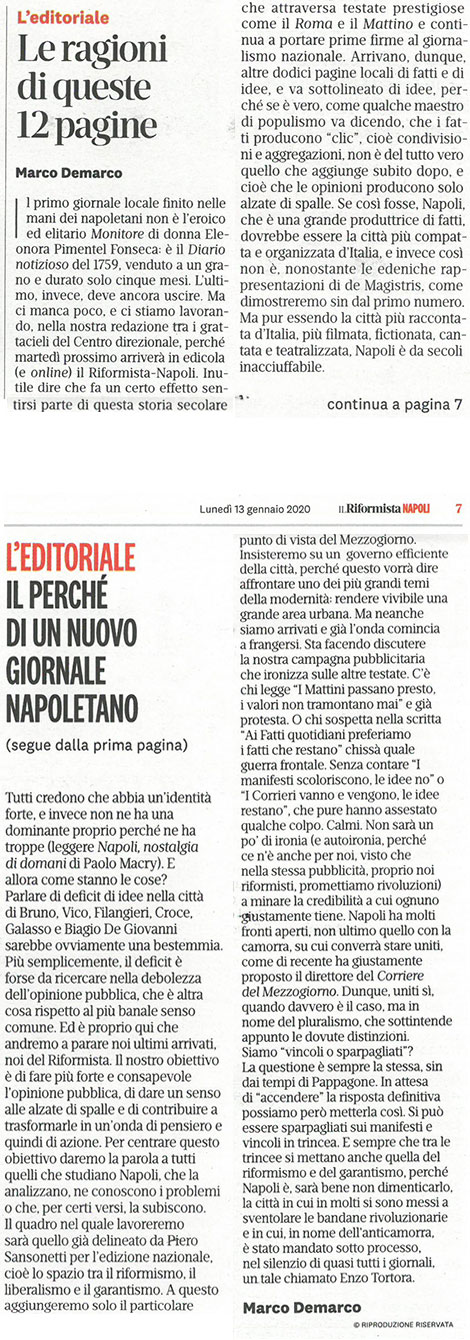 L'editoriale

Le ragioni di queste 12 pagine

Marco Demarco

Il primo giornale locale finito nelle mani dei napoletani non è l'eroico ed elitario Monitore di donna Eleonora Pimentel Fonseca: è il Diario notizioso del 1759, venduto a un grano e durato solo cinque mesi. L'ultimo, invece, deve ancora uscire. Ma ci manca poco, e ci stiamo lavorando, nella nostra redazione tra i grattacieli del Centro direzionale, perché martedì prossimo arriverà in edicola (e online) il Riformista-Napoli. Inutile dire che fa un certo effetto sentirsi parte di questa storia secolare che attraversa testate prestigiose come il Roma e il Mattino e continua a portare prime firme al giornalismo nazionale. Arrivano, dunque, altre dodici pagine locali di fatti e di idee, e va sottolineato di idee, perché se è vero, come qualche maestro di populismo va dicendo, che i fatti producono "clic", cioè condivisioni e aggregazioni, non è del tutto vero quello che aggiunge subito dopo, e cioè che le opinioni producono solo alzate di spalle. Se così fosse, Napoli, che è una grande produttrice di fatti, dovrebbe essere la città più compatta e organizzata d'Italia, e invece così non è, nonostante le edeniche rappresentazioni di de Magistris, come dimostreremo sin dal primo numero. Ma pur essendo la città più raccontata d'Italia, più filmata, fictionata, cantata e teatralizzata, Napoli è da secoli inacciuffabile.

continua a pagina 7

Lunedì 13 gennaio 2020 IL Riformista NAPOLI 7

L'EDITORIALE

IL PERCHÉ DI UN NUOVO GIORNALE NAPOLETANO

(segue dalla prima pagina)

Tutti credono che abbia un'identità forte, e invece non ne ha una dominante proprio perché ne ha troppe (leggere Napoli, nostalgia di domani di Paolo Macry). E allora come stanno le cose? Parlare di deficit di idee nella città di Bruno, Vico, Filangieri, Croce, Galasso e Biagio De Giovanni sarebbe ovviamente una bestemmia. Più semplicemente, il deficit è forse da ricercare nella debolezza dell'opinione pubblica, che è altra cosa rispetto al più banale senso comune. Ed è proprio qui che andremo a parare noi ultimi arrivati, noi del Riformista. Il nostro obiettivo è di fare più forte e consapevole l'opinione pubblica, di dare un senso alle alzate di spalle e di contribuire a trasformarle in un'onda di pensiero e quindi di azione. Per centrare questo obiettivo daremo la parola a tutti quelli che studiano Napoli, che la analizzano, ne conoscono i problemi o che, per certi versi, la subiscono. Il quadro nel quale lavoreremo sarà quello già delineato da Piero Sansonetti per l'edizione nazionale, cioè lo spazio tra il riformismo, il liberalismo e il garantismo. A questo aggiungeremo solo il particolare punto di vista del Mezzogiorno. Insisteremo su un governo efficiente della città, perché questo vorrà dire affrontare uno dei più grandi temi della modernità: rendere vivibile una grande area urbana. Ma neanche siamo arrivati e già l'onda comincia a frangersi. Sta facendo discutere la nostra campagna pubblicitaria che ironizza sulle altre testate. C'è chi legge "I Mattini passano presto, i valori non tramontano mai" e già protesta. O chi sospetta nella scritta "Ai Fatti quotidiani preferiamo i fatti che restano" chissà quale guerra frontale. Senza contare "I manifesti scoloriscono, le idee no" o "I Corrieri vanno e vengono, le idee restano", che pure hanno assestato qualche colpo. Calmi. Non sarà un po' di ironia (e autoironia, perché ce n'è anche per noi, visto che nella stessa pubblicità, proprio noi riformisti, promettiamo rivoluzioni) a minare la credibilità a cui ognuno giustamente tiene. Napoli ha molti fronti aperti, non ultimo quello con la camorra, su cui converrà stare uniti, come di recente ha giustamente proposto il direttore del Corriere del Mezzogiorno. Dunque, uniti sì, quando davvero è il caso, ma in nome del pluralismo, che sottintende appunto le dovute distinzioni. Siamo "vincoli o sparpagliati"? La questione è sempre la stessa, sin dai tempi di Pappagone. In attesa di "accendere" la risposta definitiva possiamo però metterla così. Si può essere sparpagliati sui manifesti e vincoli in trincea. E sempre che tra le trincee si mettano anche quella del riformismo e del garantismo, perché Napoli è, sarà bene non dimenticarlo, la città in cui in molti si sono messi a sventolare le bandane rivoluzionarie e in cui, in nome dell'anticamorra, è stato mandato sotto processo, nel silenzio di quasi tutti i giornali, un tale chiamato Enzo Tortora.

Marco Demarco

© RIPRODUZIONE RISERVATA